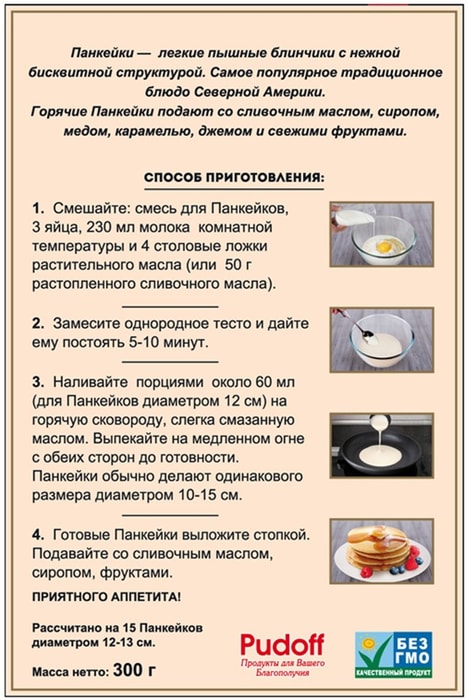 Панкейки — легкие пышные блинчики с нежной бисквитной структурой. Самое популярное традиционное блюдо Северной Америки.
Горячие Панкейки подают со сливочным маслом, сиропом, медом, карамелью, джемом и свежими фруктами.

СПОСОБ ПРИГОТОВЛЕНИЯ:

1. Смешайте: смесь для Панкейков, 3 яйца, 230 мл молока комнатной температуры и 4 столовые ложки растительного масла (или 50 г растопленного сливочного масла).

2. Замесите однородное тесто и дайте ему постоять 5-10 минут.

3. Наливайте порциями около 60 мл (для Панкейков диаметром 12 см) на горячую сковороду, слегка смазанную маслом. Выпекайте на медленном огне с обеих сторон до готовности. Панкейки обычно делают одинакового размера диаметром 10-15 см.

4. Готовые Панкейки выложите стопкой. Подавайте со сливочным маслом, сиропом, фруктами.

ПРИЯТНОГО АППЕТИТА!

Рассчитано на 15 Панкейков диаметром 12-13 см.

Масса нетто: 300 г

Pudoff
Продукты для Вашего Благополучия

БЕЗ ГМО
КАЧЕСТВЕННЫЙ ПРОДУКТ